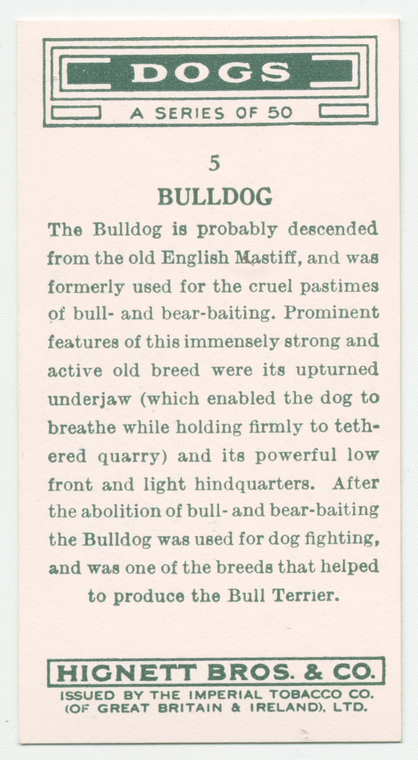 DOGS

A SERIES OF 50

5

BULLDOG

The Bulldog is probably descended from the old English Mastiff, and was formerly used for the cruel pastimes of bull- and bear-baiting. Prominent features of this immensely strong and active old breed were its upturned underjaw (which enabled the dog to breathe while holding firmly to tethered quarry) and its powerful low front and light hindquarters. After the abolition of bull- and bear-baiting the Bulldog was used for dog fighting, and was one of the breeds that helped to produce the Bull Terrier.

HIGNETT BROS. & CO.

ISSUED BY THE IMPERIAL TOBACCO CO. (OF GREAT BRITAIN & IRELAND), LTD.